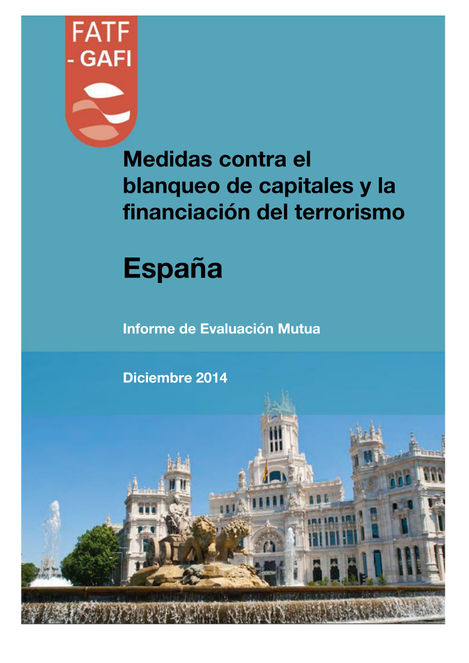 FATF
- GAFI

Medidas contra el blanqueo de capitales y la financiación del terrorismo

España

Informe de Evaluación Mutua

Diciembre 2014